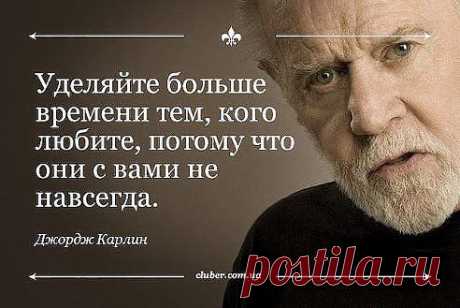 Уделяйте больше времени тем, кого любите, потому что они с вами не навсегда.

Джордж Карлин

cluber.com.ua

postila.ru